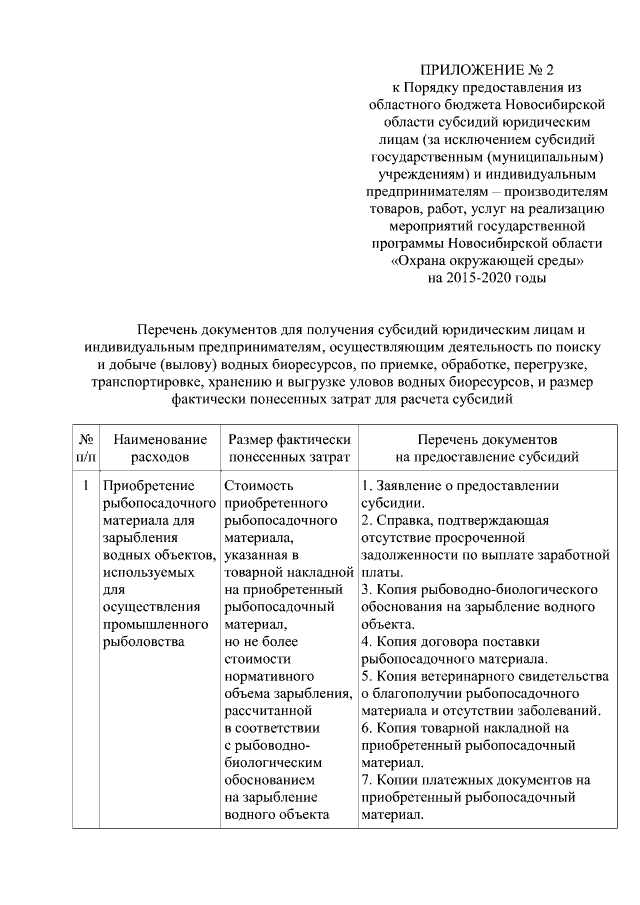 ПРИЛОЖЕНИЕ № 2
к Порядку предоставления из областного бюджета Новосибирской области субсидий юридическим лицам (за исключением субсидий государственным (муниципальным) учреждениям) и индивидуальным предпринимателям – производителям товаров, работ, услуг на реализацию мероприятий государственной программы Новосибирской области «Охрана окружающей среды» на 2015-2020 годы

Перечень документов для получения субсидий юридическим лицам и индивидуальным предпринимателям, осуществляющим деятельность по поиску и добыче (вылову) водных биоресурсов, по приемке, обработке, перегрузке, транспортировке, хранению и выгрузке уловов водных биоресурсов, и размер фактически понесенных затрат для расчета субсидий

| № п/п | Наименование расходов | Размер фактически понесенных затрат | Перечень документов на предоставление субсидий |
|---|---|---|---|
| 1 | Приобретение рыбопосадочного материала для зарыбления водных объектов, используемых для осуществления промышленного рыболовства | Стоимость приобретенного рыбопосадочного материала, указанная в товарной накладной на приобретенный рыбопосадочный материал, но не более стоимости нормативного объема зарыбления, рассчитанной в соответствии с рыбоводно-биологическим обоснованием на зарыбление водного объекта | 1. Заявление о предоставлении субсидии. 2. Справка, подтверждающая отсутствие просроченной задолженности по выплате заработной платы. 3. Копия рыбоводно-биологического обоснования на зарыбление водного объекта. 4. Копия договора поставки рыбопосадочного материала. 5. Копия ветеринарного свидетельства о благополучии рыбопосадочного материала и отсутствии заболеваний. 6. Копия товарной накладной на приобретенный рыбопосадочный материал. 7. Копии платежных документов на приобретенный рыбопосадочный материал. |